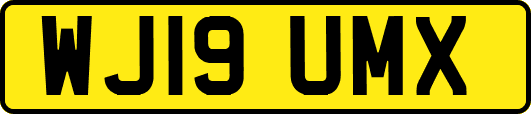 WJ19 UMX